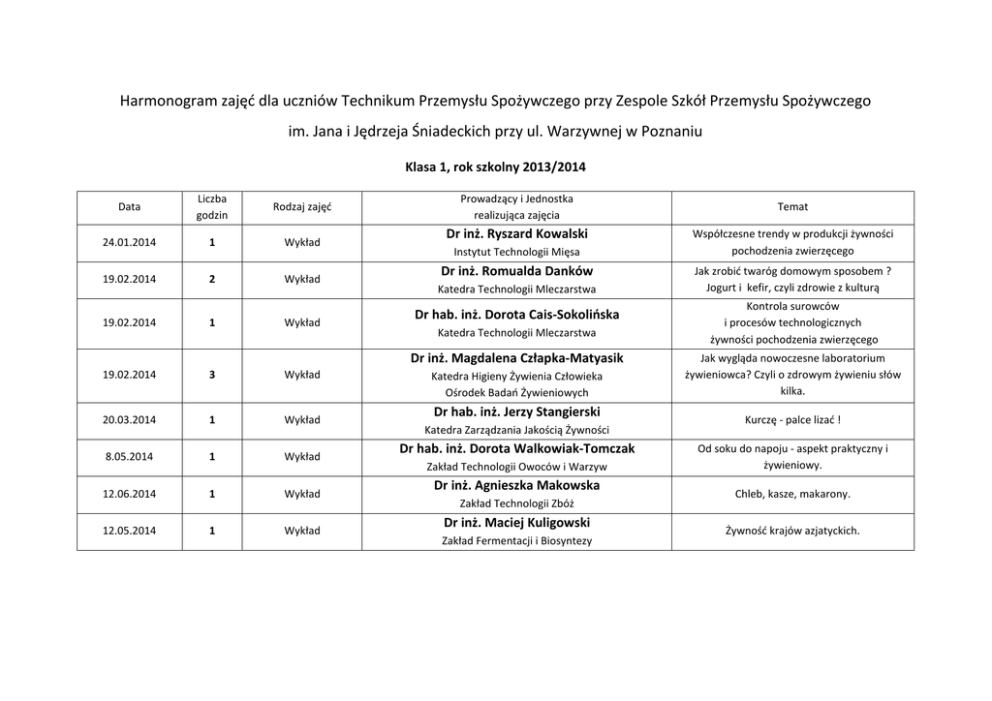 Harmonogram zajęć dla uczniów Technikum Przemysłu Spożywczego przy Zespole Szkół Przemysłu Spożywczego im. Jana i Jędrzeja Śniadeckich przy ul. Warzywnej w Poznaniu

Klasa 1, rok szkolny 2013/2014

| Data | Liczba godzin | Rodzaj zajęć | Prowadzący i Jednostka realizująca zajęcia | Temat |
|---|---|---|---|---|
| 24.01.2014 | 1 | Wykład | Dr inż. Ryszard Kowalski Instytut Technologii Mięsa | Współczesne trendy w produkcji żywności pochodzenia zwierzęcego |
| 19.02.2014 | 2 | Wykład | Dr inż. Romualda Danków Katedra Technologii Mleczarstwa | Jak zrobić twaróg domowym sposobem ? Jogurt i kefir, czyli zdrowie z kulturą |
| 19.02.2014 | 1 | Wykład | Dr hab. inż. Dorota Cais-Sokolińska Katedra Technologii Mleczarstwa | Kontrola surowców i procesów technologicznych żywności pochodzenia zwierzęcego |
| 19.02.2014 | 3 | Wykład | Dr inż. Magdalena Człapka-Matyasik Katedra Higieny Żywienia Człowieka Ośrodek Badań Żywieniowych | Jak wygląda nowoczesne laboratorium żywieniowca? Czyli o zdrowym żywieniu słów kilka. |
| 20.03.2014 | 1 | Wykład | Dr hab. inż. Jerzy Stangierski Katedra Zarządzania Jakością Żywności | Kurczę - palce lizać ! |
| 8.05.2014 | 1 | Wykład | Dr hab. inż. Dorota Walkowiak-Tomczak Zakład Technologii Owoców i Warzyw | Od soku do napoju - aspekt praktyczny i żywieniowy. |
| 12.06.2014 | 1 | Wykład | Dr inż. Agnieszka Makowska Zakład Technologii Zbóż | Chleb, kasze, makarony. |
| 12.05.2014 | 1 | Wykład | Dr inż. Maciej Kuligowski Zakład Fermentacji i Biosyntezy | Żywność krajów azjatyckich. |